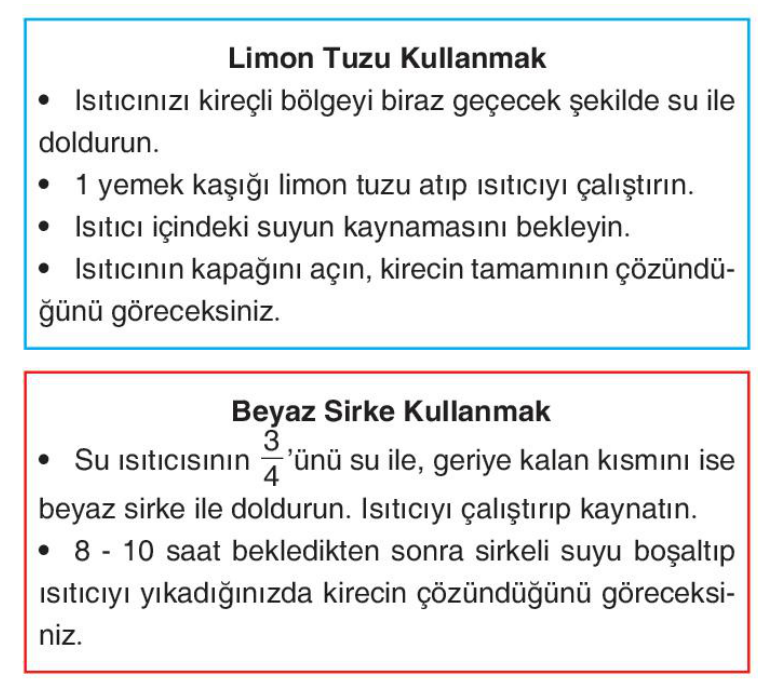 Limon Tuzu Kullanmak

• Isıtıcınızı kireçli bölgeyi biraz geçecek şekilde su ile doldurun.

• 1 yemek kaşığı limon tuzu atıp ısıtıcıyı çalıştırın.

• Isıtıcı içindeki suyun kaynamasını bekleyin.

• Isıtıcının kapağını açın, kirecin tamamının çözündüğünü göreceksiniz.

Beyaz Sirke Kullanmak

• Su ısıtıcısının $\frac{3}{4}$'ünü su ile, geriye kalan kısmını ise beyaz sirke ile doldurun. Isıtıcıyı çalıştırıp kaynatın.

• 8 - 10 saat bekledikten sonra sirkeli suyu boşaltıp ısıtıcıyı yıkadığınızda kirecin çözündüğünü göreceksiniz.